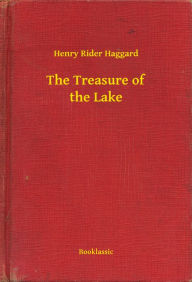 Henry Rider Haggard

The Treasure of the Lake

Booklassic